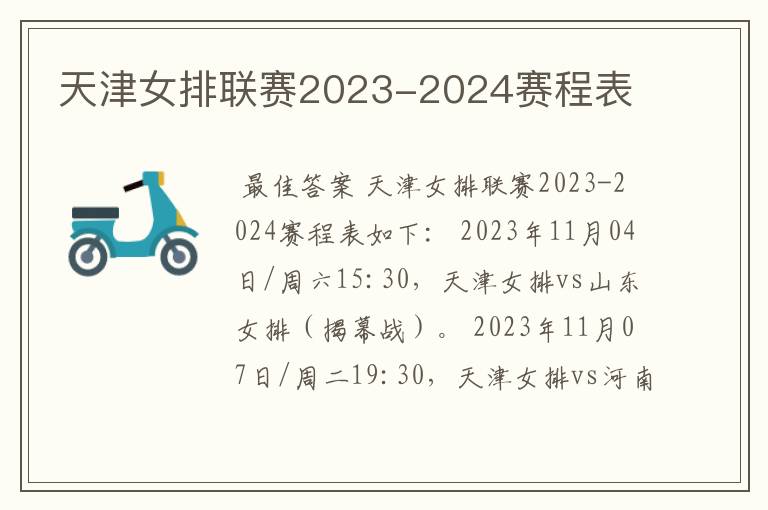 天津女排联赛2023-2024赛程表

最佳答案 天津女排联赛2023-2024赛程表如下： 2023年11月04日/周六15:30，天津女排vs山东女排（揭幕战）。 2023年11月07日/周二19:30，天津女排vs河南